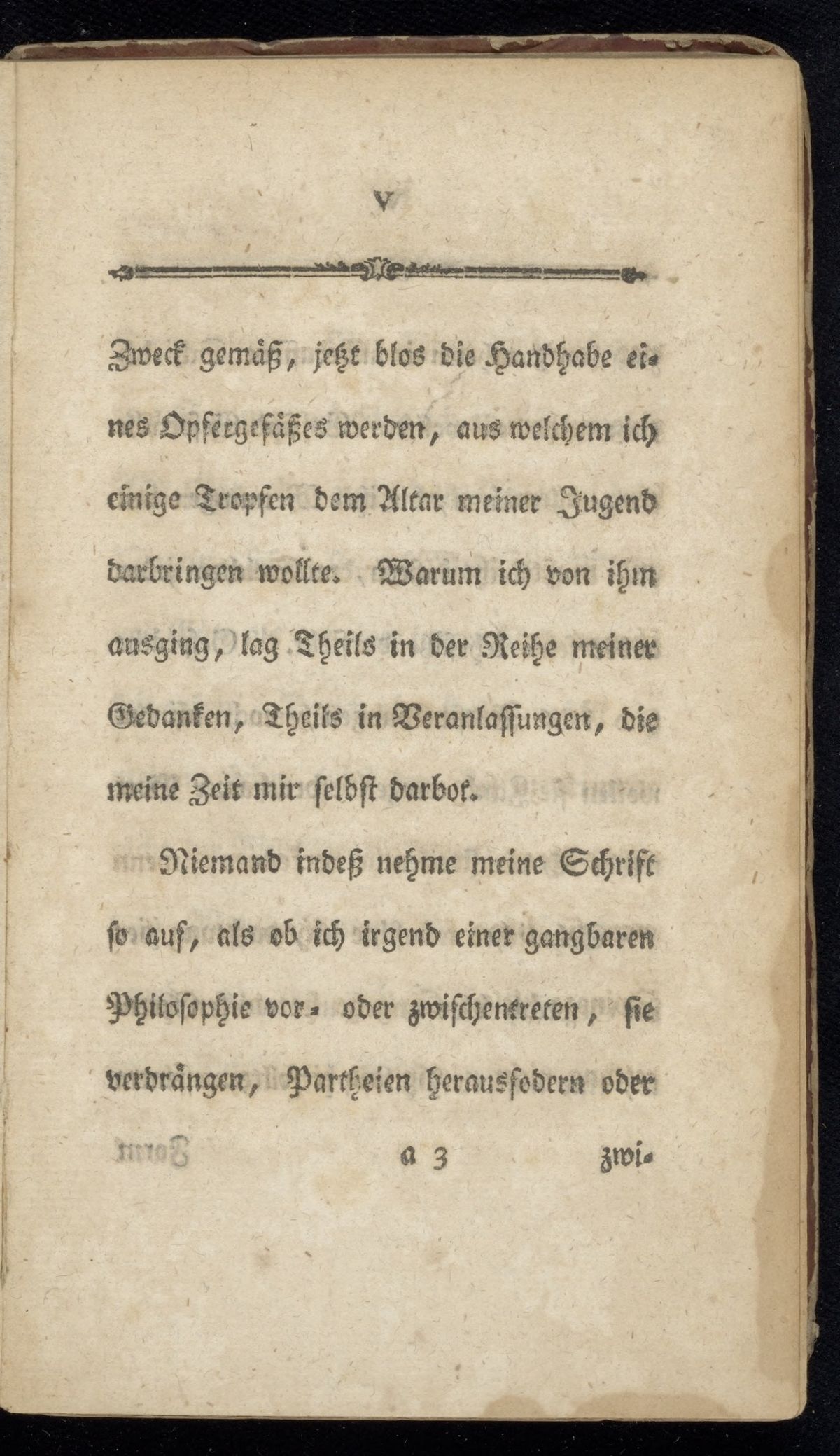 V

Zweck gemäß, jetzt blos die Handhabe eines Opfergefäßes werden, aus welchem ich einige Tropfen dem Altar meiner Jugend darbringen wollte. Warum ich von ihm ausging, lag Theils in der Reihe meiner Gedanken, Theils in Veranlassungen, die meine Zeit mir selbst darbot.

Niemand indeß nehme meine Schrift so auf, als ob ich irgend einer gangbaren Philosophie vor- oder zwischentreten, sie verdrängen, Partheien herausfodern oder

a 3 zwi-